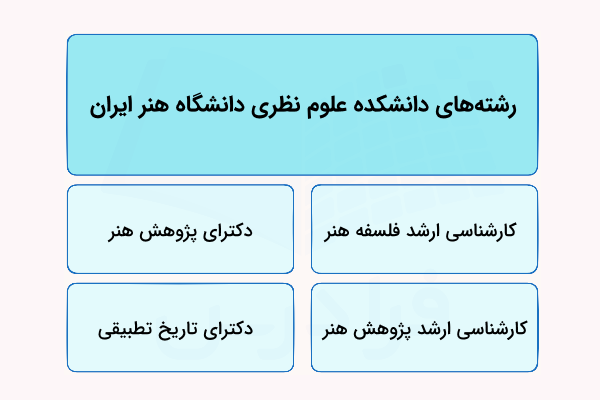 رشته‌های دانشکده علوم نظری دانشگاه هنر ایران

کارشناسی ارشد فلسفه هنر

دکترای پژوهش هنر

کارشناسی ارشد پژوهش هنر

دکترای تاریخ تطبیقی